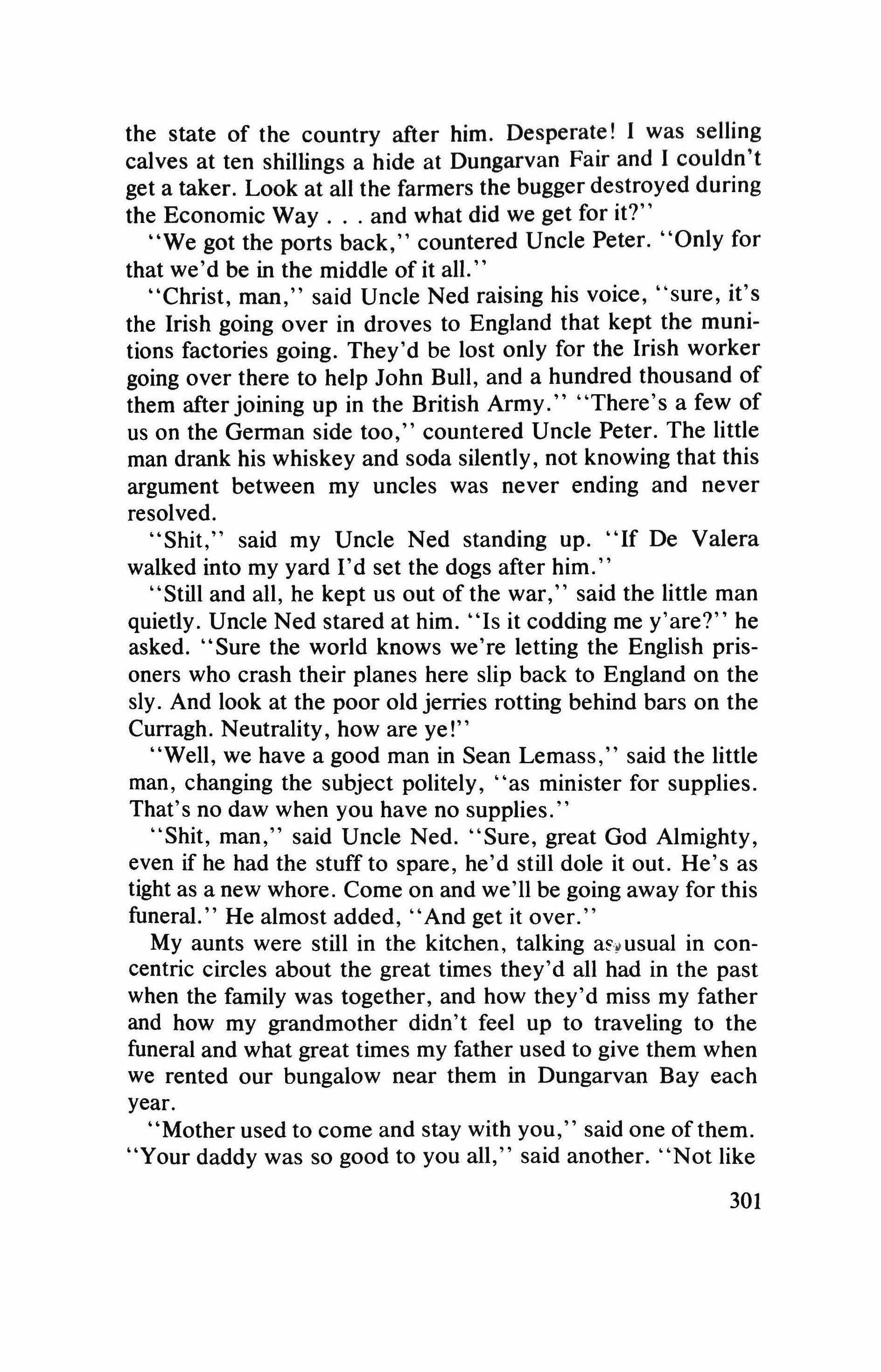 the state of the country after him. Desperate! I was selling calves at ten shillings a hide at Dungarvan Fair and I couldn't get a taker. Look at all the farmers the bugger destroyed during the Economic Way . . . and what did we get for it?"

"We got the ports back," countered Uncle Peter. "Only for that we'd be in the middle of it all."

"Christ, man," said Uncle Ned raising his voice, "sure, it's the Irish going over in droves to England that kept the munitions factories going. They'd be lost only for the Irish worker going over there to help John Bull, and a hundred thousand of them after joining up in the British Army." "There's a few of us on the German side too," countered Uncle Peter. The little man drank his whiskey and soda silently, not knowing that this argument between my uncles was never ending and never resolved.

"Shit," said my Uncle Ned standing up. "If De Valera walked into my yard I'd set the dogs after him."

"Still and all, he kept us out of the war," said the little man quietly. Uncle Ned stared at him. "Is it codding me y'are?" he asked. "Sure the world knows we're letting the English prisoners who crash their planes here slip back to England on the sly. And look at the poor old jerries rotting behind bars on the Curragh. Neutrality, how are ye!"

"Well, we have a good man in Sean Lemass," said the little man, changing the subject politely, "as minister for supplies. That's no daw when you have no supplies."

"Shit, man," said Uncle Ned. "Sure, great God Almighty, even if he had the stuff to spare, he'd still dole it out. He's as tight as a new whore. Come on and we'll be going away for this funeral." He almost added, "And get it over."

My aunts were still in the kitchen, talking as usual in concentric circles about the great times they'd all had in the past when the family was together, and how they'd miss my father and how my grandmother didn't feel up to traveling to the funeral and what great times my father used to give them when we rented our bungalow near them in Dungarvan Bay each year.

"Mother used to come and stay with you," said one of them. "Your daddy was so good to you all," said another. "Not like

301